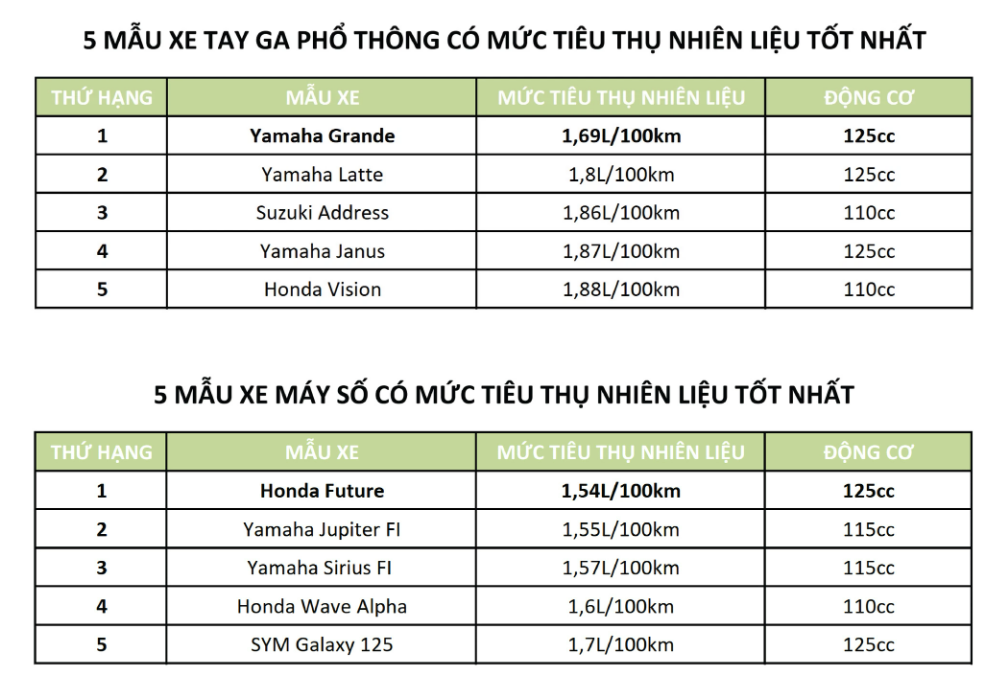 5 MẪU XE TAY GA PHỔ THÔNG CÓ MỨC TIÊU THỤ NHIÊN LIỆU TỐT NHẤT

| THỨ HẠNG | MẪU XE | MỨC TIÊU THỤ NHIÊN LIỆU | ĐỘNG CƠ |
|---|---|---|---|
| 1 | Yamaha Grande | 1,69L/100km | 125cc |
| 2 | Yamaha Latte | 1,8L/100km | 125cc |
| 3 | Suzuki Address | 1,86L/100km | 110cc |
| 4 | Yamaha Janus | 1,87L/100km | 125cc |
| 5 | Honda Vision | 1,88L/100km | 110cc |

5 MẪU XE MÁY SỐ CÓ MỨC TIÊU THỤ NHIÊN LIỆU TỐT NHẤT

| THỨ HẠNG | MẪU XE | MỨC TIÊU THỤ NHIÊN LIỆU | ĐỘNG CƠ |
|---|---|---|---|
| 1 | Honda Future | 1,54L/100km | 125cc |
| 2 | Yamaha Jupiter FI | 1,55L/100km | 115cc |
| 3 | Yamaha Sirius FI | 1,57L/100km | 115cc |
| 4 | Honda Wave Alpha | 1,6L/100km | 110cc |
| 5 | SYM Galaxy 125 | 1,7L/100km | 125cc |